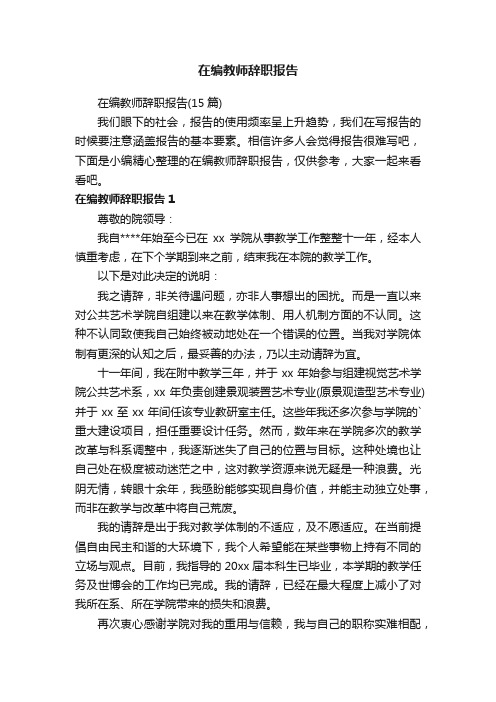 在编教师辞职报告

在编教师辞职报告(15 篇)

我们眼下的社会，报告的使用频率呈上升趋势，我们在写报告的时候要注意涵盖报告的基本要素。相信许多人会觉得报告很难写吧，下面是小编精心整理的在编教师辞职报告，仅供参考，大家一起来看看吧。

在编教师辞职报告 1

尊敬的院领导：

我自****年始至今已在 xx 学院从事教学工作整整十一年，经本人慎重考虑，在下个学期到来之前，结束我在本院的教学工作。

以下是对此决定的说明：

我之请辞，非关待遇问题，亦非人事想出的困扰。而是一直以来对公共艺术学院自组建以来在教学体制、用人机制方面的不认同。这种不认同致使我自己始终被动地处在一个错误的位置。当我对学院体制有更深的认知之后，最妥善的办法，乃以主动请辞为宜。

十一年间，我在附中教学三年，并于 xx 年始参与组建视觉艺术学院公共艺术系，xx 年负责创建景观装置艺术专业(原景观造型艺术专业)并于 xx 至 xx 年间任该专业教研室主任。这些年我还多次参与学院的`重大建设项目，担任重要设计任务。然而，数年来在学院多次的教学改革与科系调整中，我逐渐迷失了自己的位置与目标。这种处境也让自己处在极度被动迷茫之中，这对教学资源来说无疑是一种浪费。光阴无情，转眼十余年，我亟盼能够实现自身价值，并能主动独立处事，而非在教学与改革中将自己荒废。

我的请辞是出于我对教学体制的不适应，及不愿适应。在当前提倡自由民主和谐的大环境下，我个人希望能在某些事物上持有不同的立场与观点。目前，我指导的 20xx 届本科生已毕业，本学期的教学任务及世博会的工作均已完成。我的请辞，已经在最大程度上减小了对我所在系、所在学院带来的损失和浪费。

再次衷心感谢学院对我的重用与信赖，我与自己的职称实难相配，